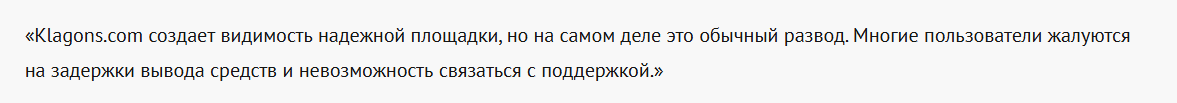 «Klagons.com создает видимость надежной площадки, но на самом деле это обычный развод. Многие пользователи жалуются на задержки вывода средств и невозможность связаться с поддержкой.»